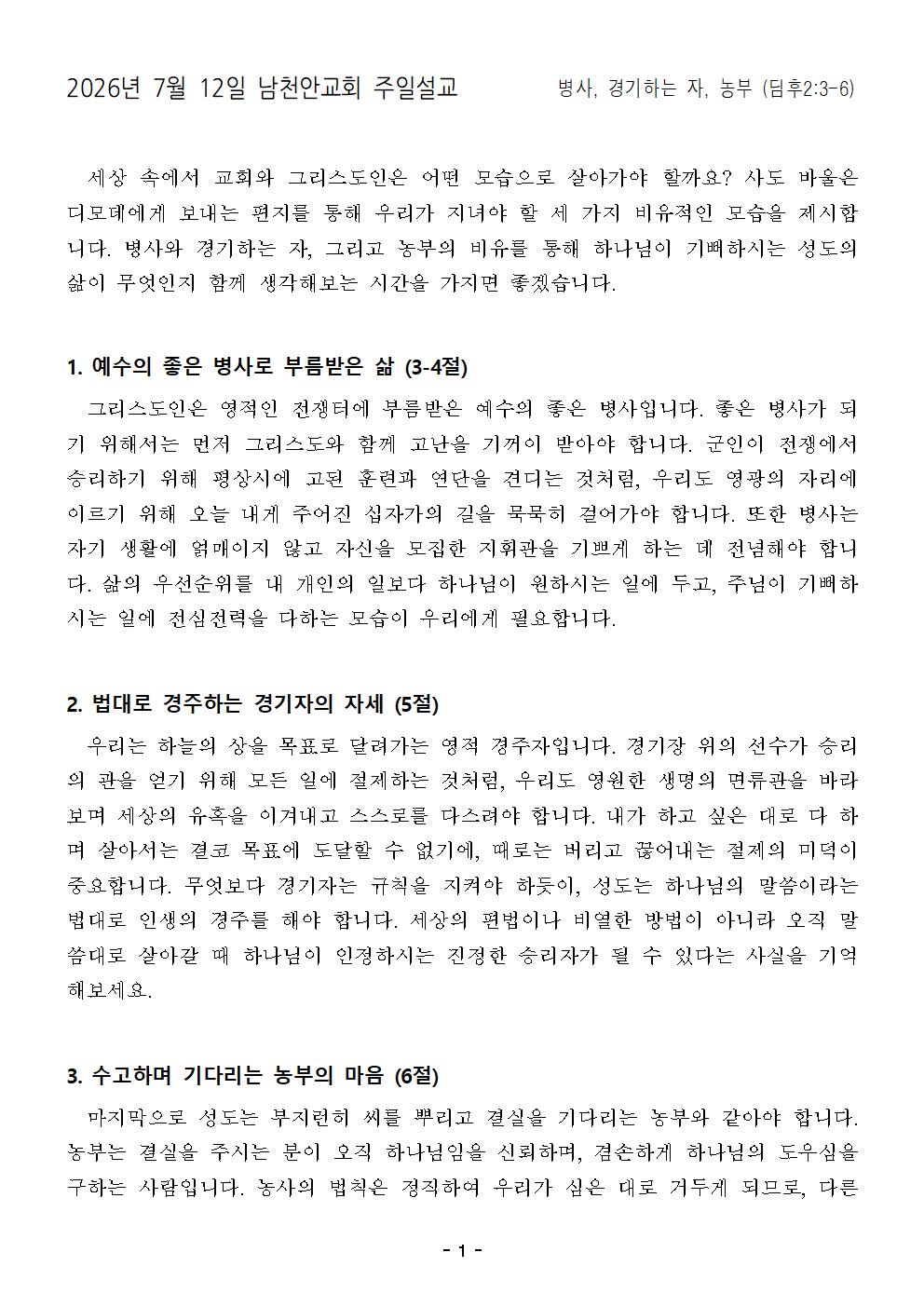 2026년 7월 12일 남천안교회 주일설교 병사, 경기하는 자, 농부 (딤후2:3-6)

세상 속에서 교회와 그리스도인은 어떤 모습으로 살아가야 할까요? 사도 바울은 디모데에게 보내는 편지를 통해 우리가 지녀야 할 세 가지 비유적인 모습을 제시합니다. 병사와 경기하는 자, 그리고 농부의 비유를 통해 하나님이 기뻐하시는 성도의 삶이 무엇인지 함께 생각해보는 시간을 가지면 좋겠습니다.

1. 예수의 좋은 병사로 부름받은 삶 (3-4절)

그리스도인은 영적인 전쟁터에 부름받은 예수의 좋은 병사입니다. 좋은 병사가 되기 위해서는 먼저 그리스도와 함께 고난을 기꺼이 받아야 합니다. 군인이 전쟁에서 승리하기 위해 평상시에 고된 훈련과 연단을 견디는 것처럼, 우리도 영광의 자리에 이르기 위해 오늘 내게 주어진 십자가의 길을 묵묵히 걸어가야 합니다. 또한 병사는 자기 생활에 얽매이지 않고 자신을 모집한 지휘관을 기쁘게 하는 데 전념해야 합니다. 삶의 우선순위를 내 개인의 일보다 하나님이 원하시는 일에 두고, 주님이 기뻐하시는 일에 전심전력을 다하는 모습이 우리에게 필요합니다.

2. 법대로 경주하는 경기자의 자세 (5절)

우리는 하늘의 상을 목표로 달려가는 영적 경주자입니다. 경기장 위의 선수가 승리의 관을 얻기 위해 모든 일에 절제하는 것처럼, 우리도 영원한 생명의 면류관을 바라보며 세상의 유혹을 이겨내고 스스로를 다스려야 합니다. 내가 하고 싶은 대로 다 하며 살아서는 결코 목표에 도달할 수 없기에, 때로는 버리고 끊어내는 절제의 미덕이 중요합니다. 무엇보다 경기자는 규칙을 지켜야 하듯이, 성도는 하나님의 말씀이라는 법대로 인생의 경주를 해야 합니다. 세상의 편법이나 비열한 방법이 아니라 오직 말씀대로 살아갈 때 하나님이 인정하시는 진정한 승리자가 될 수 있다는 사실을 기억해보세요.

3. 수고하며 기다리는 농부의 마음 (6절)

마지막으로 성도는 부지런히 씨를 뿌리고 결실을 기다리는 농부와 같아야 합니다. 농부는 결실을 주시는 분이 오직 하나님임을 신뢰하며, 겸손하게 하나님의 도우심을 구하는 사람입니다. 농사의 법칙은 정직하여 우리가 심은 대로 거두게 되므로, 다른

- 1 -